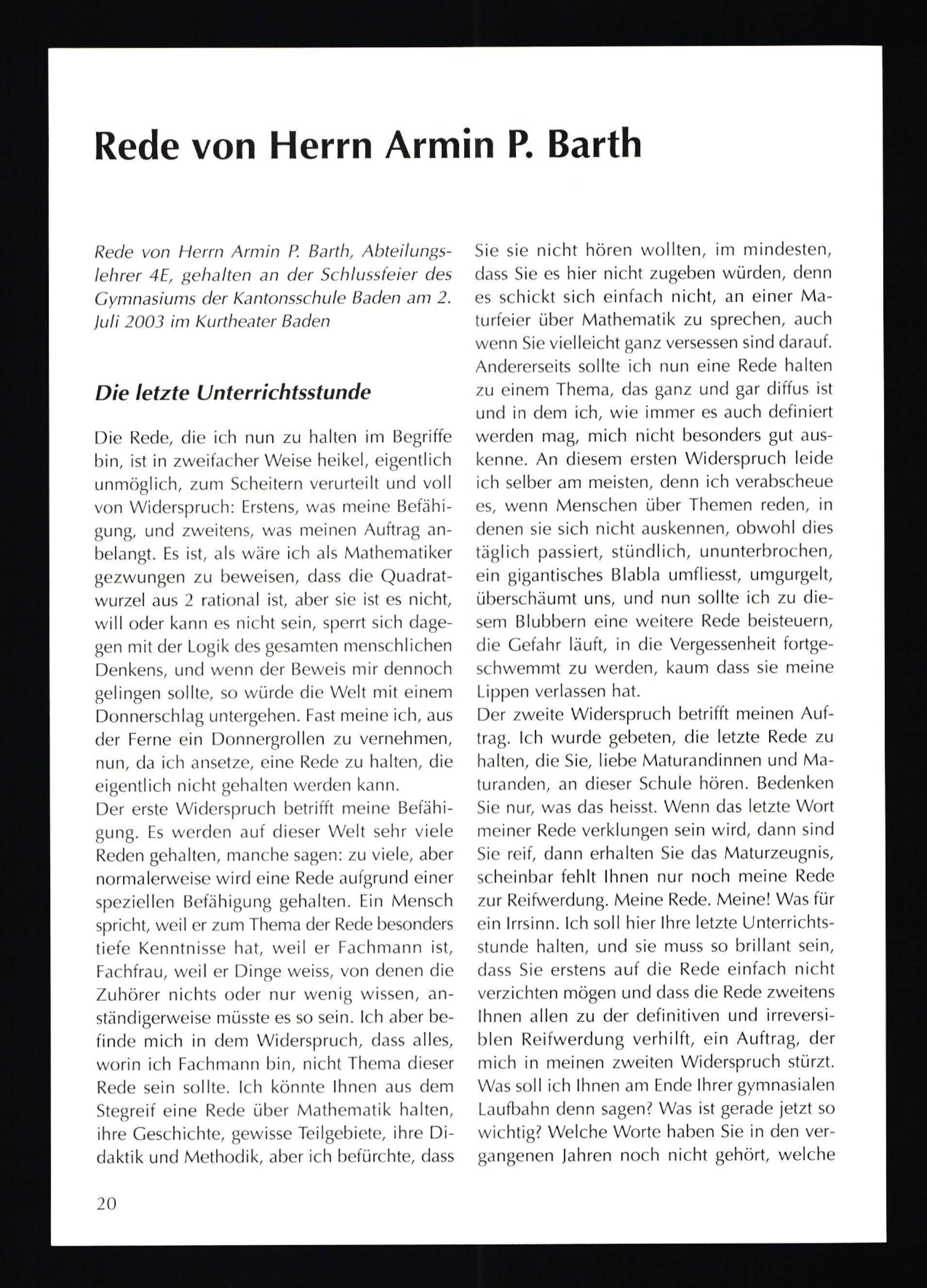 Rede von Herrn Armin P. Barth

Rede von Herrn Armin P. Barth, Abteilungslehrer 4E, gehalten an der Schlussfeier des Gymnasiums der Kantonsschule Baden am 2. Juli 2003 im Kurtheater Baden

Die letzte Unterrichtsstunde

Die Rede, die ich nun zu halten im Begriffe bin, ist in zweifacher Weise heikel, eigentlich unmöglich, zum Scheitern verurteilt und voll von Widerspruch: Erstens, was meine Befähigung, und zweitens, was meinen Auftrag anbelangt. Es ist, als wäre ich als Mathematiker gezwungen zu beweisen, dass die Quadratwurzel aus 2 rational ist, aber sie ist es nicht, will oder kann es nicht sein, sperrt sich dagegen mit der Logik des gesamten menschlichen Denkens, und wenn der Beweis mir dennoch gelingen sollte, so würde die Welt mit einem Donnerschlag untergehen. Fast meine ich, aus der Ferne ein Donnergrollen zu vernehmen, nun, da ich ansetze, eine Rede zu halten, die eigentlich nicht gehalten werden kann.
Der erste Widerspruch betrifft meine Befähigung. Es werden auf dieser Welt sehr viele Reden gehalten, manche sagen: zu viele, aber normalerweise wird eine Rede aufgrund einer speziellen Befähigung gehalten. Ein Mensch spricht, weil er zum Thema der Rede besonders tiefe Kenntnisse hat, weil er Fachmann ist, Fachfrau, weil er Dinge weiss, von denen die Zuhörer nichts oder nur wenig wissen, anständigerweise müsste es so sein. Ich aber befinde mich in dem Widerspruch, dass alles, worin ich Fachmann bin, nicht Thema dieser Rede sein sollte. Ich könnte Ihnen aus dem Stegreif eine Rede über Mathematik halten, ihre Geschichte, gewisse Teilgebiete, ihre Didaktik und Methodik, aber ich befürchte, dass Sie sie nicht hören wollten, im mindesten, dass Sie es hier nicht zugeben würden, denn es schickt sich einfach nicht, an einer Maturfeier über Mathematik zu sprechen, auch wenn Sie vielleicht ganz versessen sind darauf. Andererseits sollte ich nun eine Rede halten zu einem Thema, das ganz und gar diffus ist und in dem ich, wie immer es auch definiert werden mag, mich nicht besonders gut auskenne. An diesem ersten Widerspruch leide ich selber am meisten, denn ich verabscheue es, wenn Menschen über Themen reden, in denen sie sich nicht auskennen, obwohl dies täglich passiert, stündlich, ununterbrochen, ein gigantisches Blabla umfliesst, umgurgelt, überschäumt uns, und nun sollte ich zu diesem Blubbern eine weitere Rede beisteuern, die Gefahr läuft, in die Vergessenheit fortgeschwemmt zu werden, kaum dass sie meine Lippen verlassen hat.
Der zweite Widerspruch betrifft meinen Auftrag. Ich wurde gebeten, die letzte Rede zu halten, die Sie, liebe Maturandinnen und Maturanden, an dieser Schule hören. Bedenken Sie nur, was das heisst. Wenn das letzte Wort meiner Rede verklungen sein wird, dann sind Sie reif, dann erhalten Sie das Maturzeugnis, scheinbar fehlt Ihnen nur noch meine Rede zur Reifwerdung. Meine Rede. Meine! Was für ein Irrsinn. Ich soll hier Ihre letzte Unterrichtsstunde halten, und sie muss so brillant sein, dass Sie erstens auf die Rede einfach nicht verzichten mögen und dass die Rede zweitens Ihnen allen zu der definitiven und irreversiblen Reifwerdung verhilft, ein Auftrag, der mich in meinen zweiten Widerspruch stürzt. Was soll ich Ihnen am Ende Ihrer gymnasialen Laufbahn denn sagen? Was ist gerade jetzt so wichtig? Welche Worte haben Sie in den vergangenen Jahren noch nicht gehört, welche

20